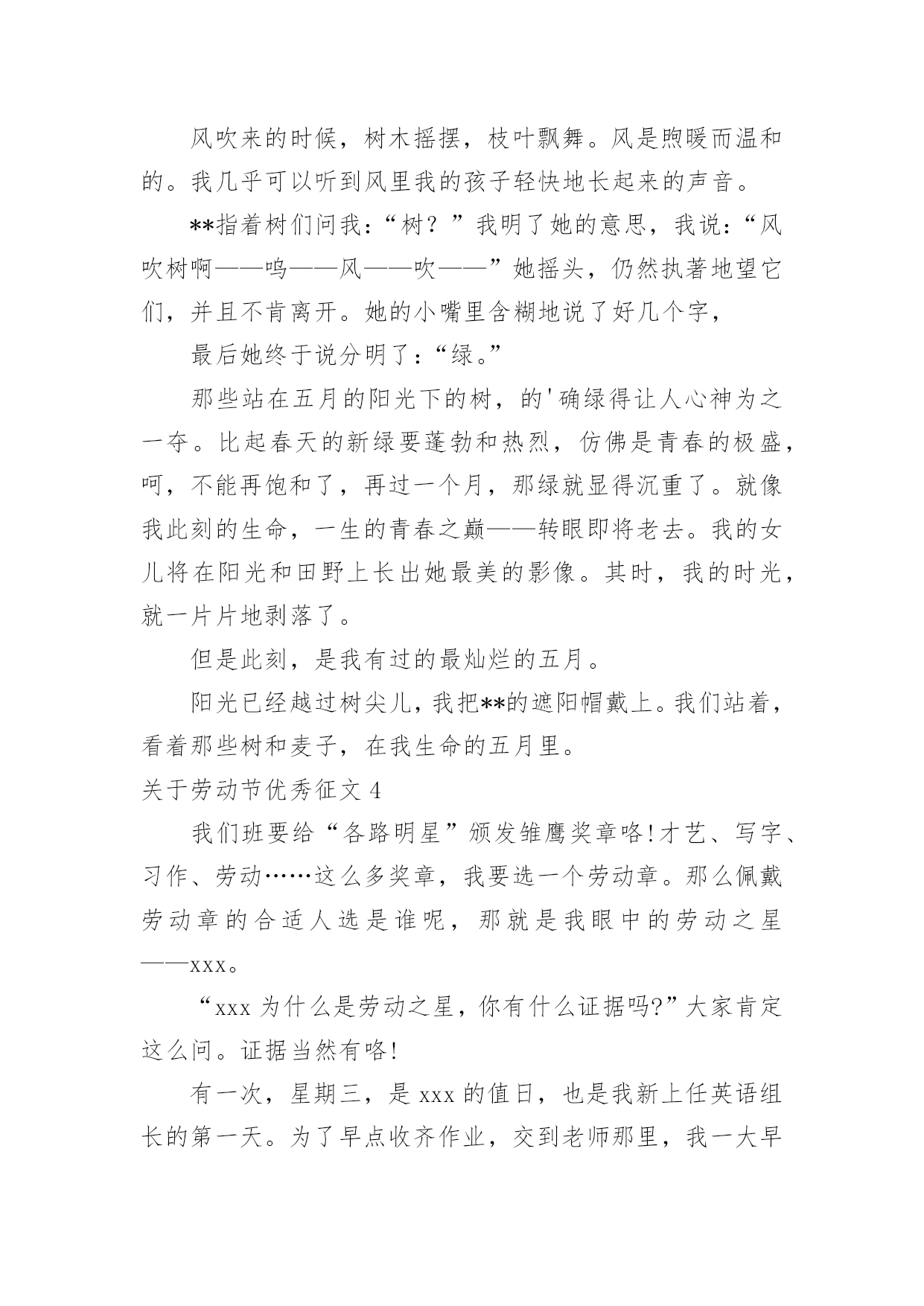 风吹来的时候，树木摇摆，枝叶飘舞。风是煦暖而温和的。我几乎可以听到风里我的孩子轻快地长起来的声音。

**指着树们问我：“树？”我明了她的意思，我说：“风吹树啊——呜——风——吹——”她摇头，仍然执著地望它们，并且不肯离开。她的小嘴里含糊地说了好几个字，

最后她终于说分明了：“绿。”

那些站在五月的阳光下的树，的'确绿得让人心神为之一夺。比起春天的新绿要蓬勃和热烈，仿佛是青春的极盛，呵，不能再饱和了，再过一个月，那绿就显得沉重了。就像我此刻的生命，一生的青春之巅——转眼即将老去。我的女儿将在阳光和田野上长出她最美的影像。其时，我的时光，就一片片地剥落了。

但是此刻，是我有过的最灿烂的五月。

阳光已经越过树尖儿，我把**的遮阳帽戴上。我们站着，看着那些树和麦子，在我生命的五月里。

关于劳动节优秀征文 4

我们班要给“各路明星”颁发雏鹰奖章咯!才艺、写字、习作、劳动……这么多奖章，我要选一个劳动章。那么佩戴劳动章的合适人选是谁呢，那就是我眼中的劳动之星——xxx。

“xxx 为什么是劳动之星，你有什么证据吗?”大家肯定这么问。证据当然有咯!

有一次，星期三，是 xxx 的值日，也是我新上任英语组长的第一天。为了早点收齐作业，交到老师那里，我一大早